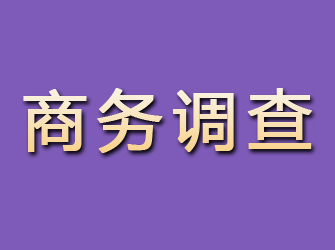 商务调查